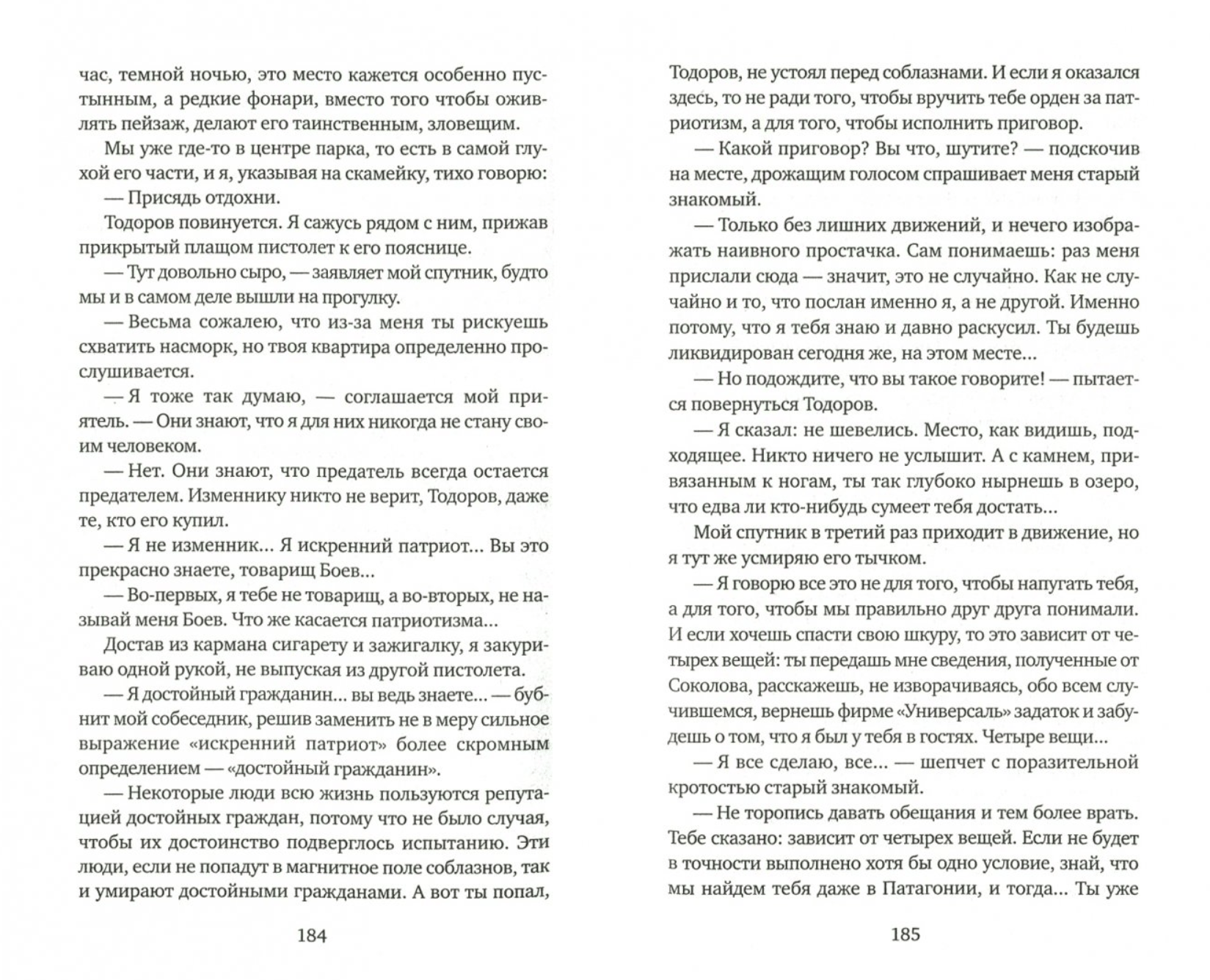 час, темной ночью, это место кажется особенно пустынным, а редкие фонари, вместо того чтобы оживлять пейзаж, делают его таинственным, зловещим.

Мы уже где-то в центре парка, то есть в самой глухой его части, и я, указывая на скамейку, тихо говорю:

— Присядь отдохни.

Тодоров повинуется. Я сажусь рядом с ним, прижав прикрытый плащом пистолет к его пояснице.

— Тут довольно сыро, — заявляет мой спутник, будто мы и в самом деле вышли на прогулку.

— Весьма сожалею, что из-за меня ты рискуешь схватить насморк, но твоя квартира определенно прослушивается.

— Я тоже так думаю, — соглашается мой приятель. — Они знают, что я для них никогда не стану своим человеком.

— Нет. Они знают, что предатель всегда остается предателем. Изменнику никто не верит, Тодоров, даже те, кто его купил.

— Я не изменник... Я искренний патриот... Вы это прекрасно знаете, товарищ Боев...

— Во-первых, я тебе не товарищ, а во-вторых, не называй меня Боев. Что же касается патриотизма...

Достав из кармана сигарету и зажигалку, я закуриваю одной рукой, не выпуская из другой пистолета.

— Я достойный гражданин... вы ведь знаете... — бубнит мой собеседник, решив заменить не в меру сильное выражение «искренний патриот» более скромным определением — «достойный гражданин».

— Некоторые люди всю жизнь пользуются репутацией достойных граждан, потому что не было случая, чтобы их достоинство подверглось испытанию. Эти люди, если не попадут в магнитное поле соблазнов, так и умирают достойными гражданами. А вот ты попал,

184

Тодоров, не устоял перед соблазнами. И если я оказался здесь, то не ради того, чтобы вручить тебе орден за патриотизм, а для того, чтобы исполнить приговор.

— Какой приговор? Вы что, шутите? — подскочив на месте, дрожащим голосом спрашивает меня старый знакомый.

— Только без лишних движений, и нечего изображать наивного простачка. Сам понимаешь: раз меня прислали сюда — значит, это не случайно. Как не случайно и то, что послан именно я, а не другой. Именно потому, что я тебя знаю и давно раскусил. Ты будешь ликвидирован сегодня же, на этом месте...

— Но подождите, что вы такое говорите! — пытается повернуться Тодоров.

— Я сказал: не шевелись. Место, как видишь, подходящее. Никто ничего не услышит. А с камнем, привязанным к ногам, ты так глубоко нырнешь в озеро, что едва ли кто-нибудь сумеет тебя достать...

Мой спутник в третий раз приходит в движение, но я тут же усмиряю его тычком.

— Я говорю все это не для того, чтобы напугать тебя, а для того, чтобы мы правильно друг друга понимали. И если хочешь спасти свою шкуру, то это зависит от четырех вещей: ты передашь мне сведения, полученные от Соколова, расскажешь, не изворачиваясь, обо всем случившемся, вернешь фирме «Универсаль» задаток и забудешь о том, что я был у тебя в гостях. Четыре вещи...

— Я все сделаю, все... — шепчет с поразительной кротостью старый знакомый.

— Не торопись давать обещания и тем более врать. Тебе сказано: зависит от четырех вещей. Если не будет в точности выполнено хотя бы одно условие, знай, что мы найдем тебя даже в Патагонии, и тогда... Ты уже

185